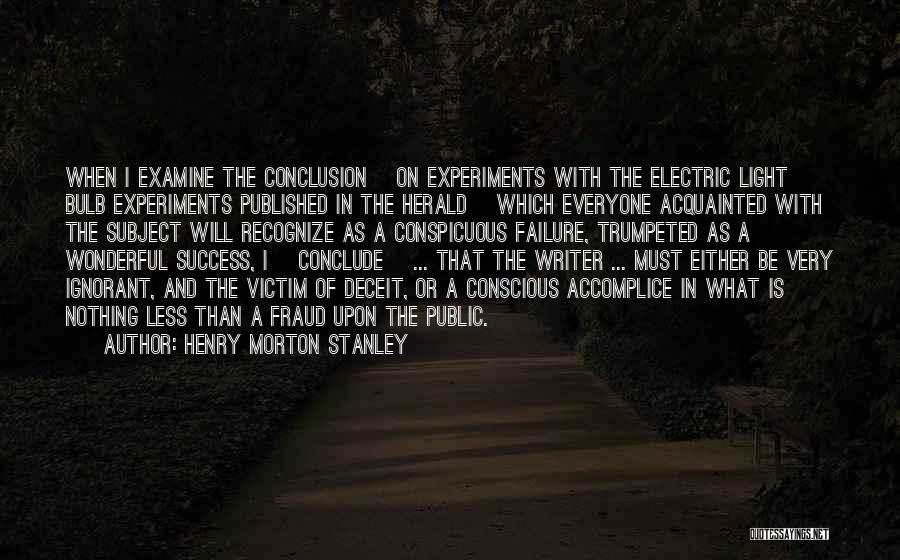 WHEN I EXAMINE THE CONCLUSION ON EXPERIMENTS WITH THE ELECTRIC LIGHT BULB EXPERIMENTS PUBLISHED IN THE HERALD WHICH EVERYONE ACQUAINTED WITH THE SUBJECT WILL RECOGNIZE AS A CONSPICUOUS FAILURE, TRUMPETED AS A WONDERFUL SUCCESS, I CONCLUDE ... THAT THE WRITER ... MUST EITHER BE VERY IGNORANT, AND THE VICTIM OF DECEIT, OR A CONSCIOUS ACCOMPLICE IN WHAT IS NOTHING LESS THAN A FRAUD UPON THE PUBLIC.

AUTHOR: HENRY MORTON STANLEY

QUOTESSAYINGS.NET